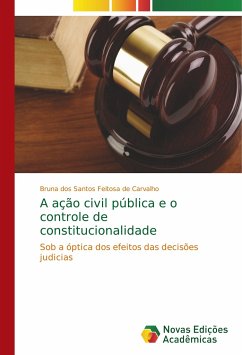 Bruna dos Santos Feitosa de Carvalho

A ação civil pública e o controle de constitucionalidade

Sob a óptica dos efeitos das decisões judicias

Novas Edições Acadêmicas